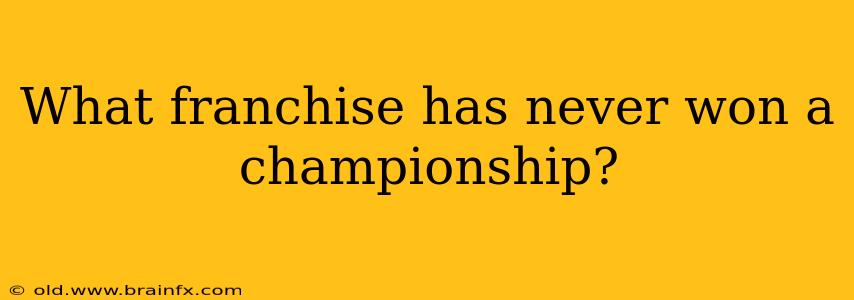 What franchise has never won a championship?

© old.www.brainfx.com